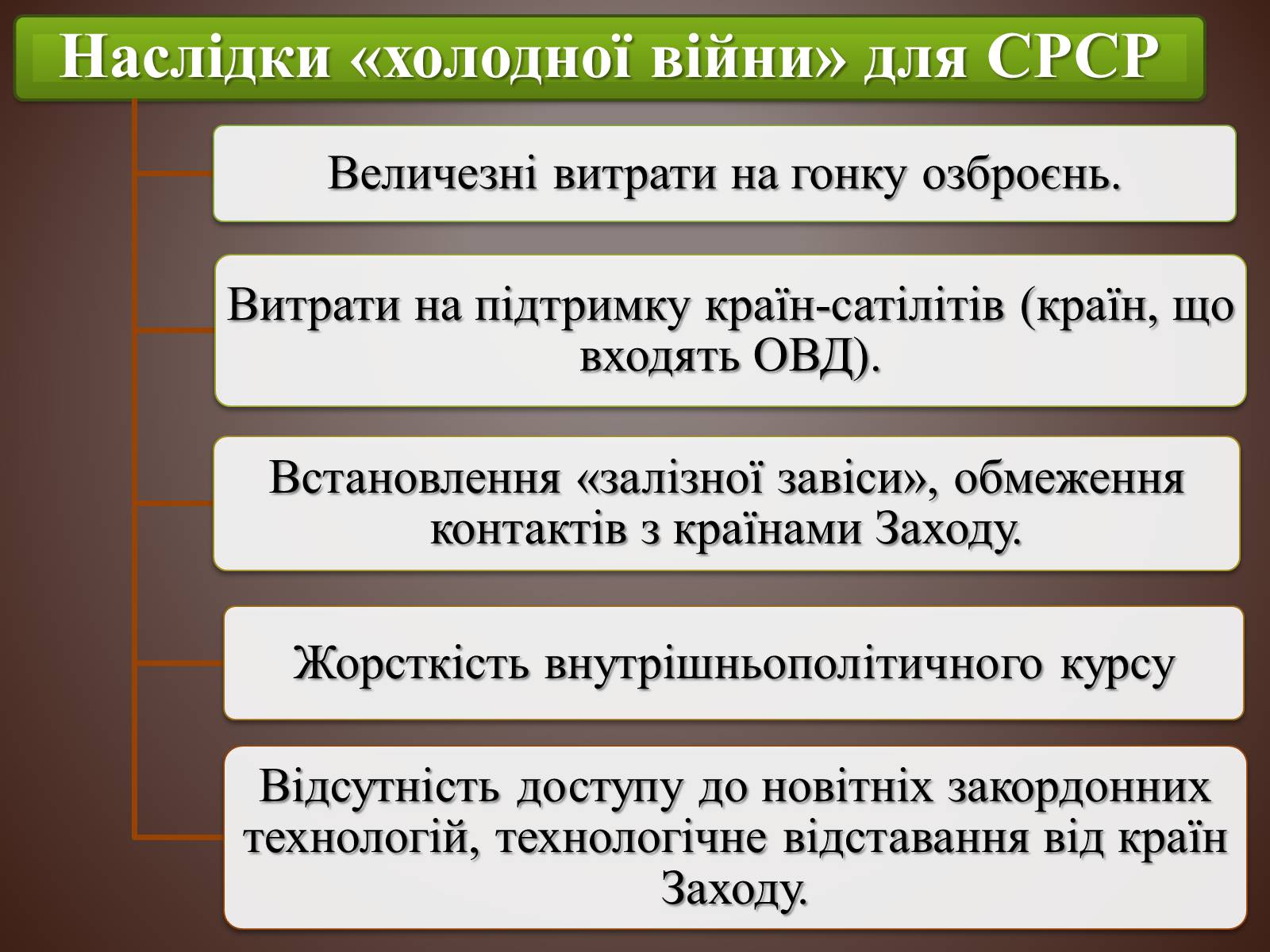 Наслідки «холодної війни» для СРСР

Величезні витрати на гонку озброєнь.

Витрати на підтримку країн-сатілітів (країн, що входять ОВД).

Встановлення «залізної завіси», обмеження контактів з країнами Заходу.

Жорсткість внутрішньополітичного курсу

Відсутність доступу до новітніх закордонних технологій, технологічне відставання від країн Заходу.